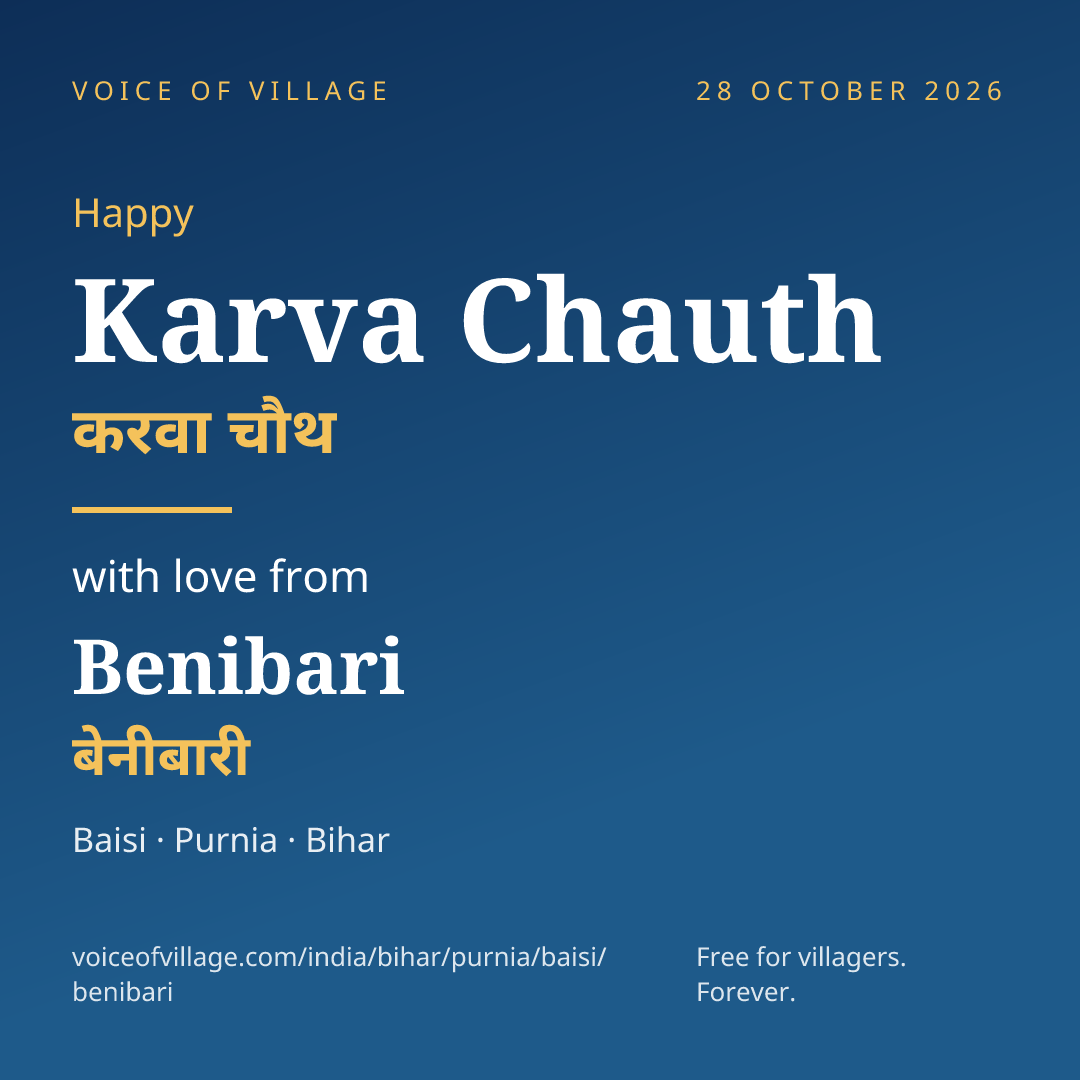 VOICE OF VILLAGE

28 OCTOBER 2026

Happy

Karva Chauth

करवा चौथ

with love from

Benibari

बेनीबारी

Baisi · Purnia · Bihar

voiceofvillage.com/india/bihar/purnia/baisi/benibari

Free for villagers. Forever.